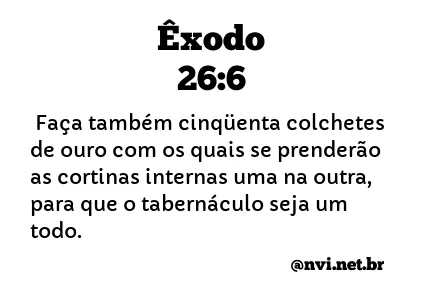 Êxodo
26:6

Faça também cinqüenta colchetes de ouro com os quais se prenderão as cortinas internas uma na outra, para que o tabernáculo seja um todo.

@nvi.net.br